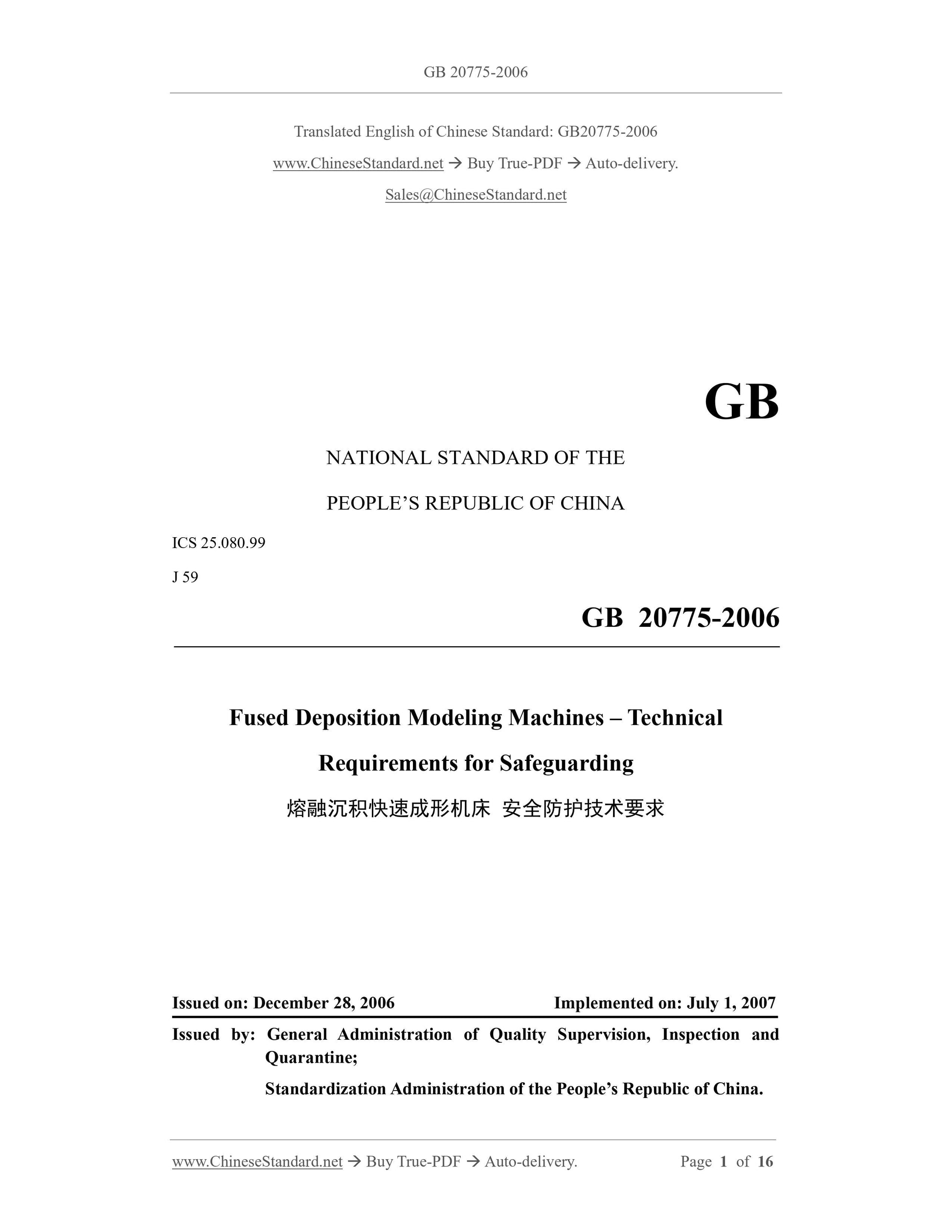 GB 20775-2006

Translated English of Chinese Standard: GB20775-2006

www.ChineseStandard.net → Buy True-PDF → Auto-delivery.

Sales@ChineseStandard.net

GB

NATIONAL STANDARD OF THE

PEOPLE'S REPUBLIC OF CHINA

ICS 25.080.99

J 59

GB 20775-2006

Fused Deposition Modeling Machines – Technical Requirements for Safeguarding

熔融沉积快速成形机床 安全防护技术要求

Issued on: December 28, 2006

Implemented on: July 1, 2007

Issued by: General Administration of Quality Supervision, Inspection and Quarantine;

Standardization Administration of the People's Republic of China.

www.ChineseStandard.net → Buy True-PDF → Auto-delivery.

Page 1 of 16